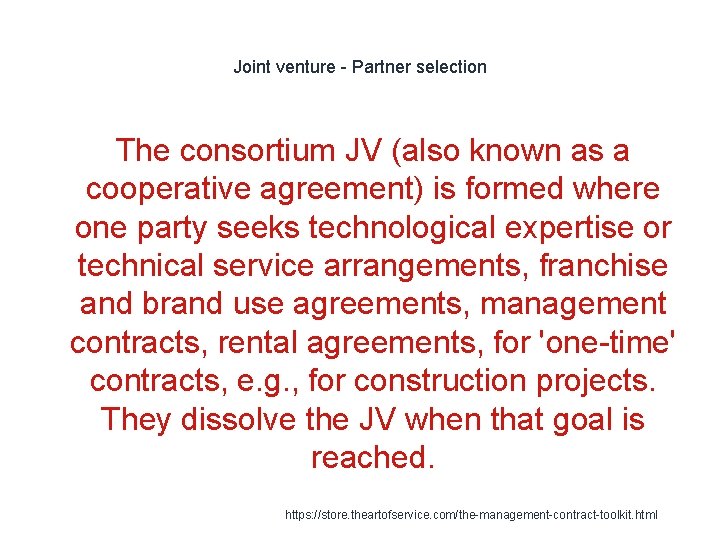 Joint venture - Partner selection

The consortium JV (also known as a cooperative agreement) is formed where one party seeks technological expertise or technical service arrangements, franchise and brand use agreements, management contracts, rental agreements, for 'one-time' contracts, e.g., for construction projects. They dissolve the JV when that goal is reached.

https://store.theartofservice.com/the-management-contract-toolkit.html